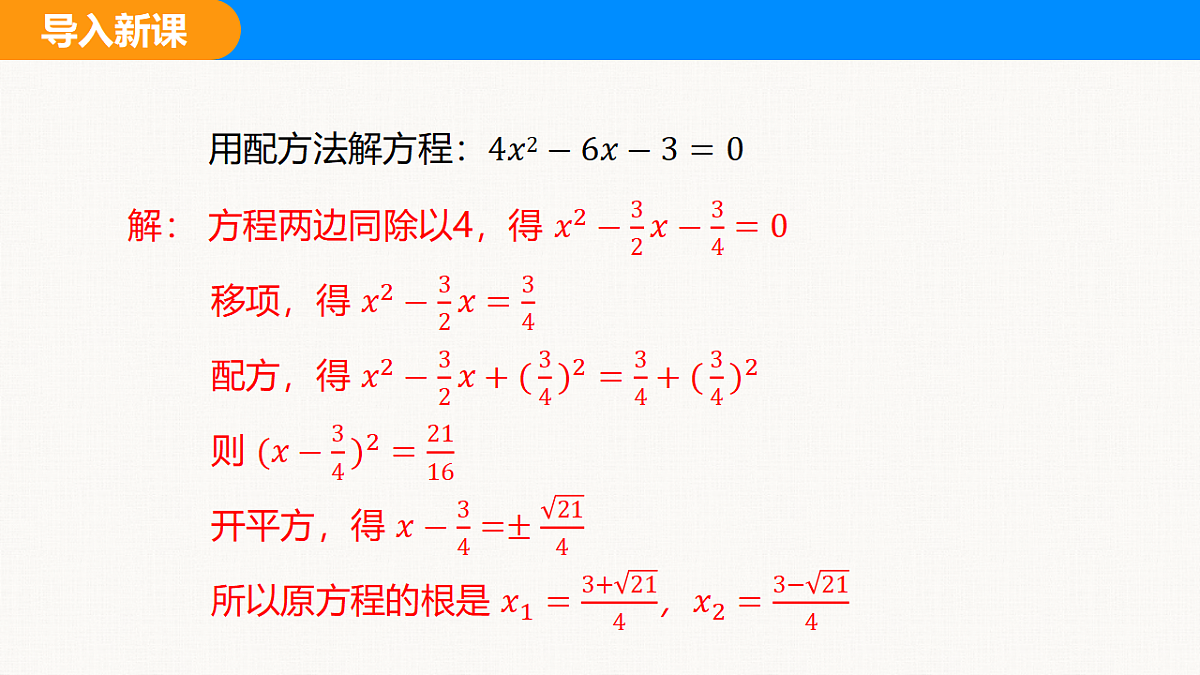 导入新课

用配方法解方程：$4x^2-6x-3=0$

解：方程两边同除以4，得 $x^2-\frac{3}{2}x-\frac{3}{4}=0$

移项，得 $x^2-\frac{3}{2}x=\frac{3}{4}$

配方，得 $x^2-\frac{3}{2}x+(\frac{3}{4})^2=\frac{3}{4}+(\frac{3}{4})^2$

则 $(x-\frac{3}{4})^2=\frac{21}{16}$

开平方，得 $x-\frac{3}{4}=\pm\frac{\sqrt{21}}{4}$

所以原方程的根是 $x_1=\frac{3+\sqrt{21}}{4}$，$x_2=\frac{3-\sqrt{21}}{4}$